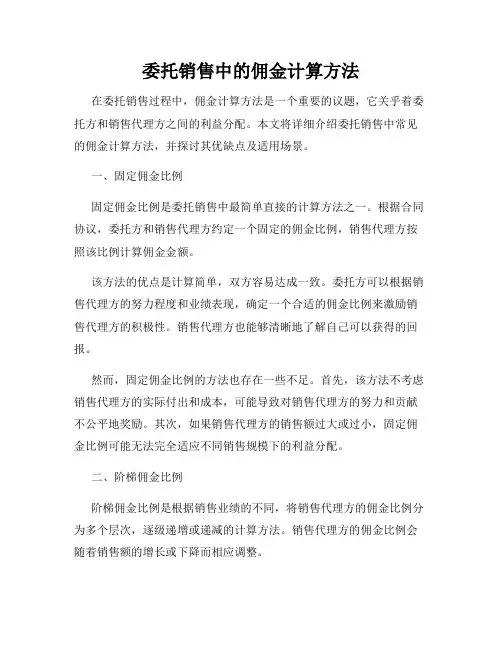 委托销售中的佣金计算方法

在委托销售过程中，佣金计算方法是一个重要的议题，它关乎着委托方和销售代理方之间的利益分配。本文将详细介绍委托销售中常见的佣金计算方法，并探讨其优缺点及适用场景。

一、固定佣金比例

固定佣金比例是委托销售中最简单直接的计算方法之一。根据合同协议，委托方和销售代理方约定一个固定的佣金比例，销售代理方按照该比例计算佣金金额。

该方法的优点是计算简单，双方容易达成一致。委托方可以根据销售代理方的努力程度和业绩表现，确定一个合适的佣金比例来激励销售代理方的积极性。销售代理方也能够清晰地了解自己可以获得的回报。

然而，固定佣金比例的方法也存在一些不足。首先，该方法不考虑销售代理方的实际付出和成本，可能导致对销售代理方的努力和贡献不公平地奖励。其次，如果销售代理方的销售额过大或过小，固定佣金比例可能无法完全适应不同销售规模下的利益分配。

二、阶梯佣金比例

阶梯佣金比例是根据销售业绩的不同，将销售代理方的佣金比例分为多个层次，逐级递增或递减的计算方法。销售代理方的佣金比例会随着销售额的增长或下降而相应调整。